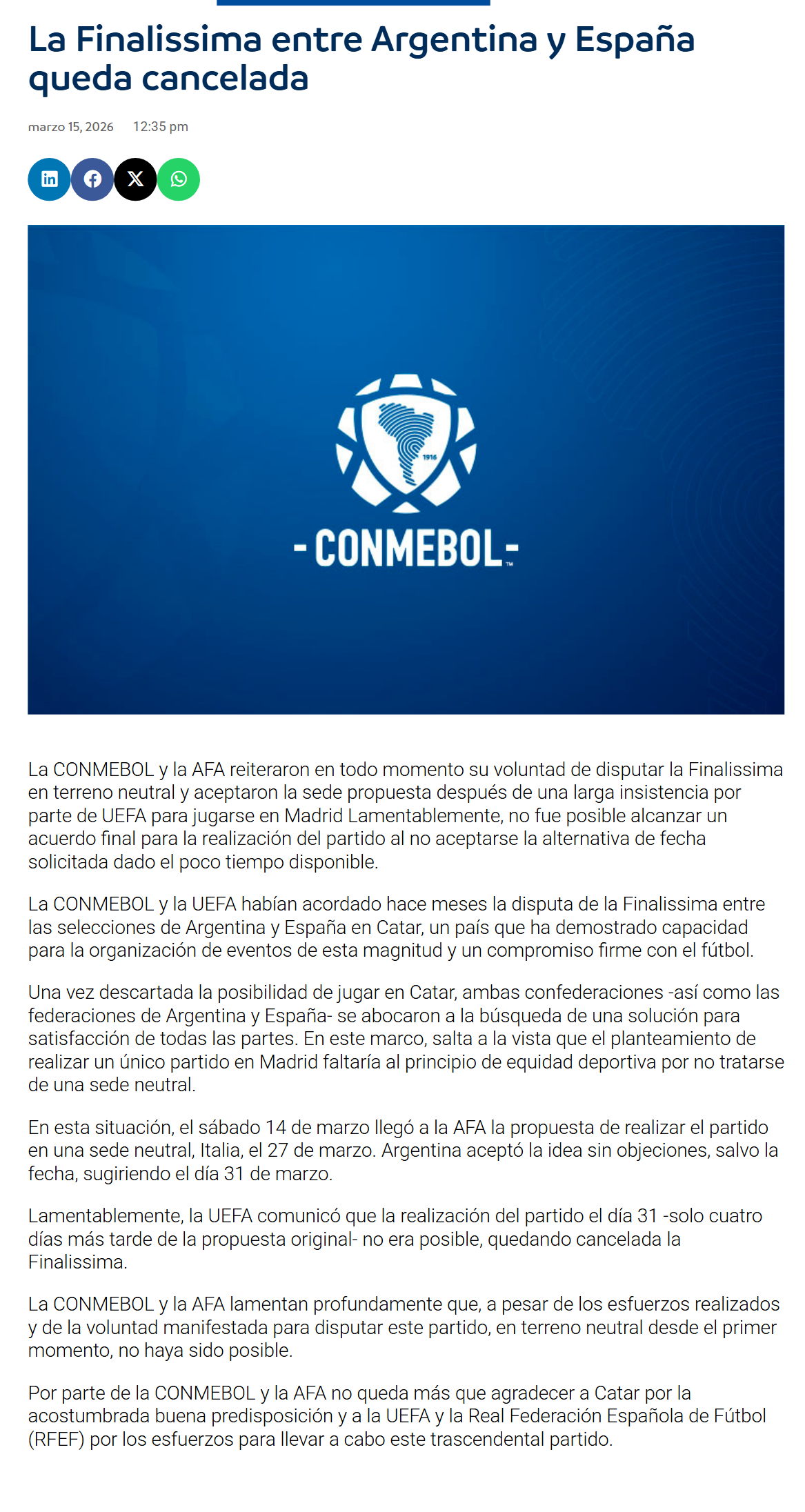 La Finalissima entre Argentina y España queda cancelada

marzo 15, 2026 12:35 pm

1916

-CONMEBOL-™

La CONMEBOL y la AFA reiteraron en todo momento su voluntad de disputar la Finalissima en terreno neutral y aceptaron la sede propuesta después de una larga insistencia por parte de UEFA para jugarse en Madrid Lamentablemente, no fue posible alcanzar un acuerdo final para la realización del partido al no aceptarse la alternativa de fecha solicitada dado el poco tiempo disponible.

La CONMEBOL y la UEFA habían acordado hace meses la disputa de la Finalissima entre las selecciones de Argentina y España en Catar, un país que ha demostrado capacidad para la organización de eventos de esta magnitud y un compromiso firme con el fútbol.

Una vez descartada la posibilidad de jugar en Catar, ambas confederaciones -así como las federaciones de Argentina y España- se abocaron a la búsqueda de una solución para satisfacción de todas las partes. En este marco, salta a la vista que el planteamiento de realizar un único partido en Madrid faltaría al principio de equidad deportiva por no tratarse de una sede neutral.

En esta situación, el sábado 14 de marzo llegó a la AFA la propuesta de realizar el partido en una sede neutral, Italia, el 27 de marzo. Argentina aceptó la idea sin objeciones, salvo la fecha, sugiriendo el día 31 de marzo.

Lamentablemente, la UEFA comunicó que la realización del partido el día 31 -solo cuatro días más tarde de la propuesta original- no era posible, quedando cancelada la Finalissima.

La CONMEBOL y la AFA lamentan profundamente que, a pesar de los esfuerzos realizados y de la voluntad manifestada para disputar este partido, en terreno neutral desde el primer momento, no haya sido posible.

Por parte de la CONMEBOL y la AFA no queda más que agradecer a Catar por la acostumbrada buena predisposición y a la UEFA y la Real Federación Española de Fútbol (RFEF) por los esfuerzos para llevar a cabo este trascendental partido.